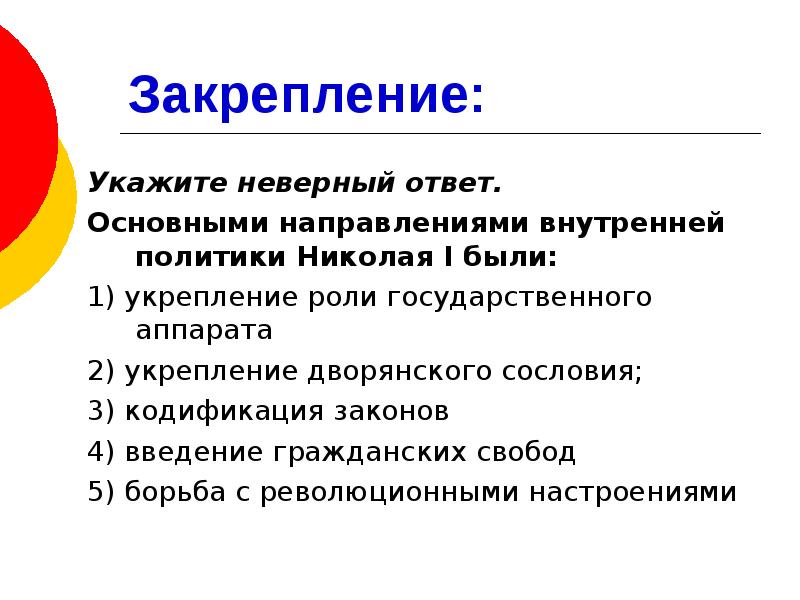 Закрепление:

Укажите неверный ответ.

Основными направлениями внутренней политики Николая I были:

1) укрепление роли государственного аппарата

2) укрепление дворянского сословия;

3) кодификация законов

4) введение гражданских свобод

5) борьба с революционными настроениями